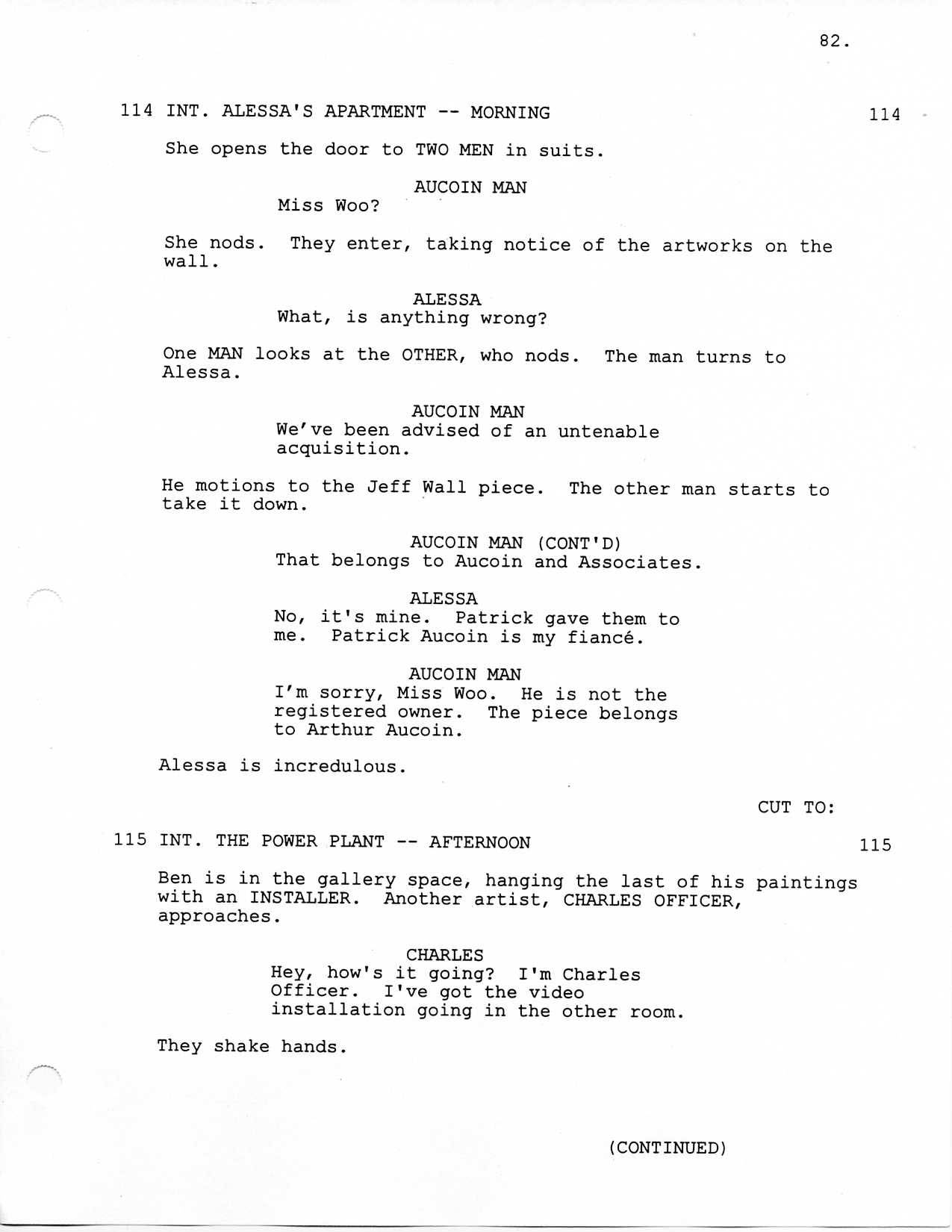 82.

114 INT. ALESSA'S APARTMENT -- MORNING 114

She opens the door to TWO MEN in suits.

AUCOIN MAN
Miss Woo?

She nods. They enter, taking notice of the artworks on the wall.

ALESSA
What, is anything wrong?

One MAN looks at the OTHER, who nods. The man turns to Alessa.

AUCOIN MAN
We've been advised of an untenable acquisition.

He motions to the Jeff Wall piece. The other man starts to take it down.

AUCOIN MAN (CONT'D)
That belongs to Aucoin and Associates.

ALESSA
No, it's mine. Patrick gave them to me. Patrick Aucoin is my fiancé.

AUCOIN MAN
I'm sorry, Miss Woo. He is not the registered owner. The piece belongs to Arthur Aucoin.

Alessa is incredulous.

CUT TO:

115 INT. THE POWER PLANT -- AFTERNOON 115

Ben is in the gallery space, hanging the last of his paintings with an INSTALLER. Another artist, CHARLES OFFICER, approaches.

CHARLES
Hey, how's it going? I'm Charles Officer. I've got the video installation going in the other room.

They shake hands.

(CONTINUED)